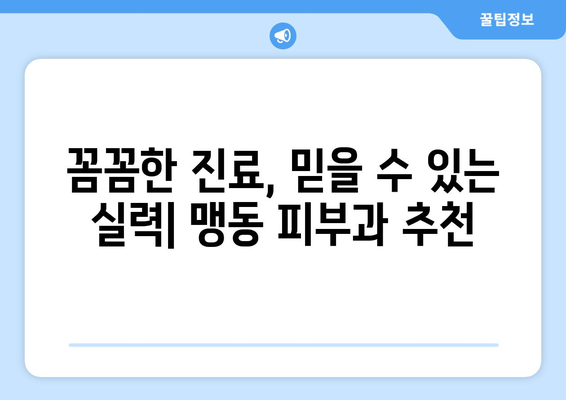 꿀팁정보

꼼꼼한 진료, 믿을 수 있는 실력| 맹동 피부과 추천